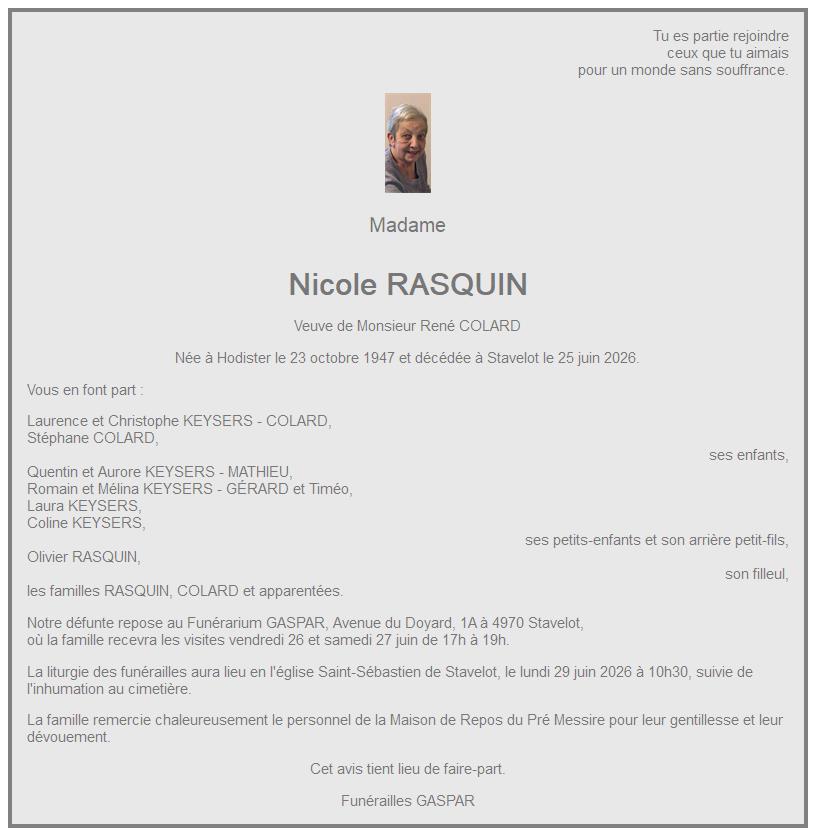 Tu es partie rejoindre
ceux que tu aimais
pour un monde sans souffrance.

Madame

Nicole RASQUIN

Veuve de Monsieur René COLARD

Née à Hodister le 23 octobre 1947 et décédée à Stavelot le 25 juin 2026.

Vous en font part :

Laurence et Christophe KEYSERS - COLARD,
Stéphane COLARD,
ses enfants,

Quentin et Aurore KEYSERS - MATHIEU,
Romain et Mélina KEYSERS - GÉRARD et Timéo,
Laura KEYSERS,
Coline KEYSERS,
ses petits-enfants et son arrière petit-fils,
Olivier RASQUIN,
son filleul,
les familles RASQUIN, COLARD et apparentées.

Notre défunte repose au Funérarium GASPAR, Avenue du Doyard, 1A à 4970 Stavelot, où la famille recevra les visites vendredi 26 et samedi 27 juin de 17h à 19h.

La liturgie des funérailles aura lieu en l'église Saint-Sébastien de Stavelot, le lundi 29 juin 2026 à 10h30, suivie de l'inhumation au cimetière.

La famille remercie chaleureusement le personnel de la Maison de Repos du Pré Messire pour leur gentillesse et leur dévouement.

Cet avis tient lieu de faire-part.

Funérailles GASPAR